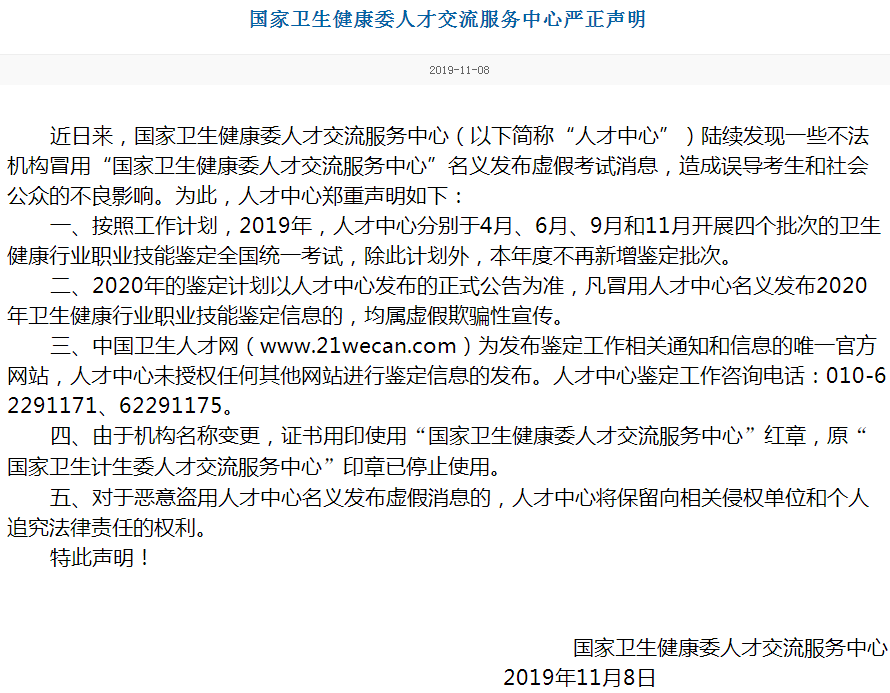 国家卫生健康委人才交流服务中心严正声明

2019-11-08

近日来，国家卫生健康委人才交流服务中心（以下简称“人才中心”）陆续发现一些不法机构冒用“国家卫生健康委人才交流服务中心”名义发布虚假考试消息，造成误导考生和社会公众的不良影响。为此，人才中心郑重声明如下：

一、按照工作计划，2019年，人才中心分别于4月、6月、9月和11月开展四个批次的卫生健康行业职业技能鉴定全国统一考试，除此计划外，本年度不再新增鉴定批次。

二、2020年的鉴定计划以人才中心发布的正式公告为准，凡冒用人才中心名义发布2020年卫生健康行业职业技能鉴定信息的，均属虚假欺骗性宣传。

三、中国卫生人才网（www.21wecan.com）为发布鉴定工作相关通知和信息的唯一官方网站，人才中心未授权任何其他网站进行鉴定信息的发布。人才中心鉴定工作咨询电话：010-62291171、62291175。

四、由于机构名称变更，证书用印使用“国家卫生健康委人才交流服务中心”红章，原“国家卫生计生委人才交流服务中心”印章已停止使用。

五、对于恶意盗用人才中心名义发布虚假消息的，人才中心将保留向相关侵权单位和个人追究法律责任的权利。

特此声明！

国家卫生健康委人才交流服务中心
2019年11月8日